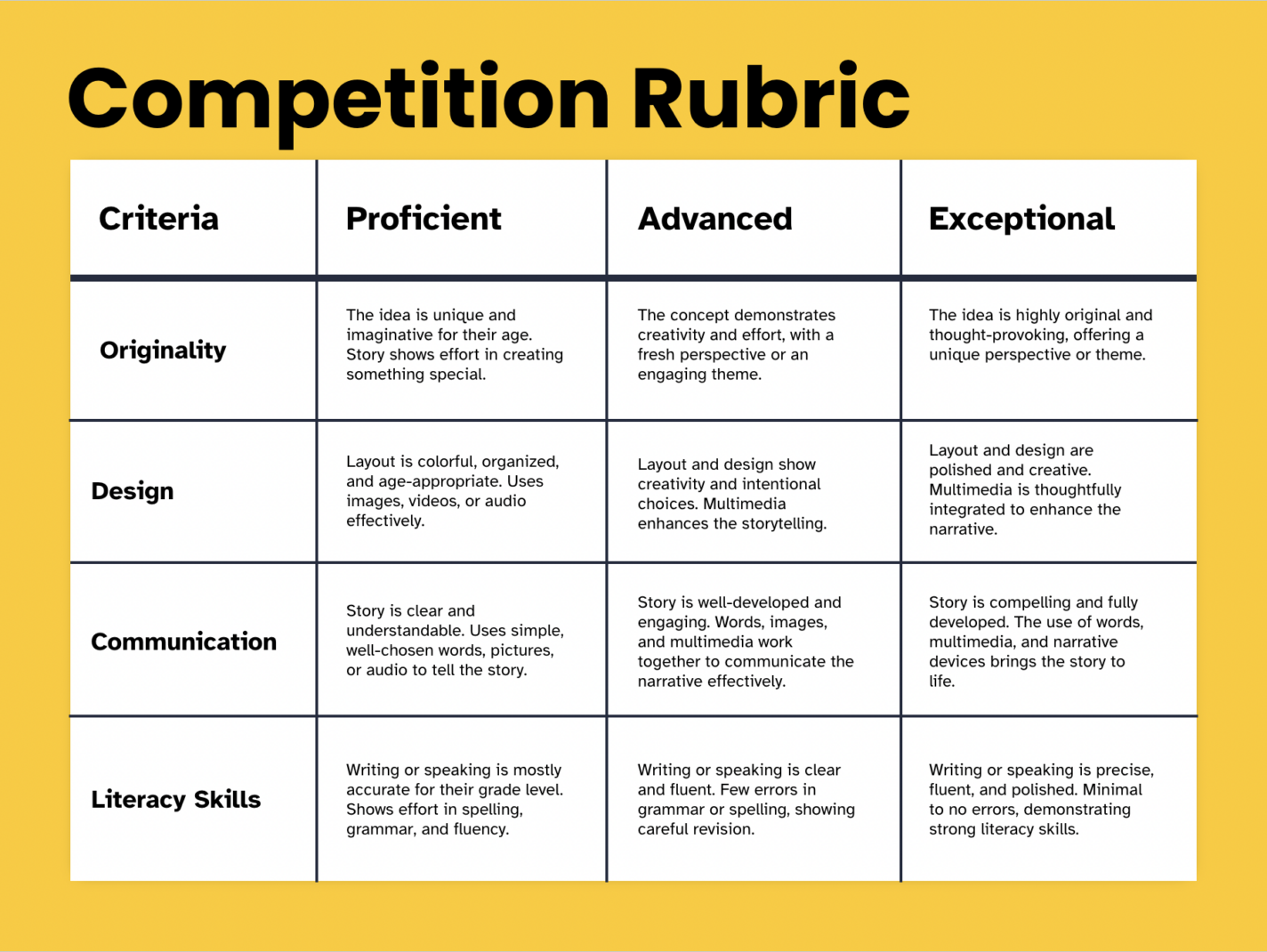 Competition Rubric

| Criteria | Proficient | Advanced | Exceptional |
|---|---|---|---|
| Originality | The idea is unique and imaginative for their age. Story shows effort in creating something special. | The concept demonstrates creativity and effort, with a fresh perspective or an engaging theme. | The idea is highly original and thought-provoking, offering a unique perspective or theme. |
| Design | Layout is colorful, organized, and age-appropriate. Uses images, videos, or audio effectively. | Layout and design show creativity and intentional choices. Multimedia enhances the storytelling. | Layout and design are polished and creative. Multimedia is thoughtfully integrated to enhance the narrative. |
| Communication | Story is clear and understandable. Uses simple, well-chosen words, pictures, or audio to tell the story. | Story is well-developed and engaging. Words, images, and multimedia work together to communicate the narrative effectively. | Story is compelling and fully developed. The use of words, multimedia, and narrative devices brings the story to life. |
| Literacy Skills | Writing or speaking is mostly accurate for their grade level. Shows effort in spelling, grammar, and fluency. | Writing or speaking is clear and fluent. Few errors in grammar or spelling, showing careful revision. | Writing or speaking is precise, fluent, and polished. Minimal to no errors, demonstrating strong literacy skills. |